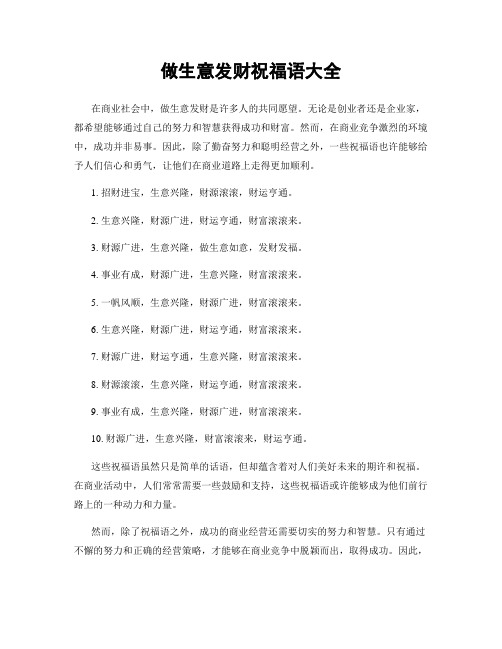 做生意发财祝福语大全

在商业社会中，做生意发财是许多人的共同愿望。无论是创业者还是企业家，都希望能够通过自己的努力和智慧获得成功和财富。然而，在商业竞争激烈的环境中，成功并非易事。因此，除了勤奋努力和聪明经营之外，一些祝福语也许能够给予人们信心和勇气，让他们在商业道路上走得更加顺利。

1. 招财进宝，生意兴隆，财源滚滚，财运亨通。

2. 生意兴隆，财源广进，财运亨通，财富滚滚来。

3. 财源广进，生意兴隆，做生意如意，发财发福。

4. 事业有成，财源广进，生意兴隆，财富滚滚来。

5. 一帆风顺，生意兴隆，财源广进，财富滚滚来。

6. 生意兴隆，财源广进，财运亨通，财富滚滚来。

7. 财源广进，财运亨通，生意兴隆，财富滚滚来。

8. 财源滚滚，生意兴隆，财运亨通，财富滚滚来。

9. 事业有成，生意兴隆，财源广进，财富滚滚来。

10. 财源广进，生意兴隆，财富滚滚来，财运亨通。

这些祝福语虽然只是简单的话语，但却蕴含着对人们美好未来的期许和祝福。在商业活动中，人们常常需要一些鼓励和支持，这些祝福语或许能够成为他们前行路上的一种动力和力量。

然而，除了祝福语之外，成功的商业经营还需要切实的努力和智慧。只有通过不懈的努力和正确的经营策略，才能够在商业竞争中脱颖而出，取得成功。因此，